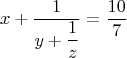 $x + \frac{1}{y + \frac{1}{z}} = \frac{10}{7}$